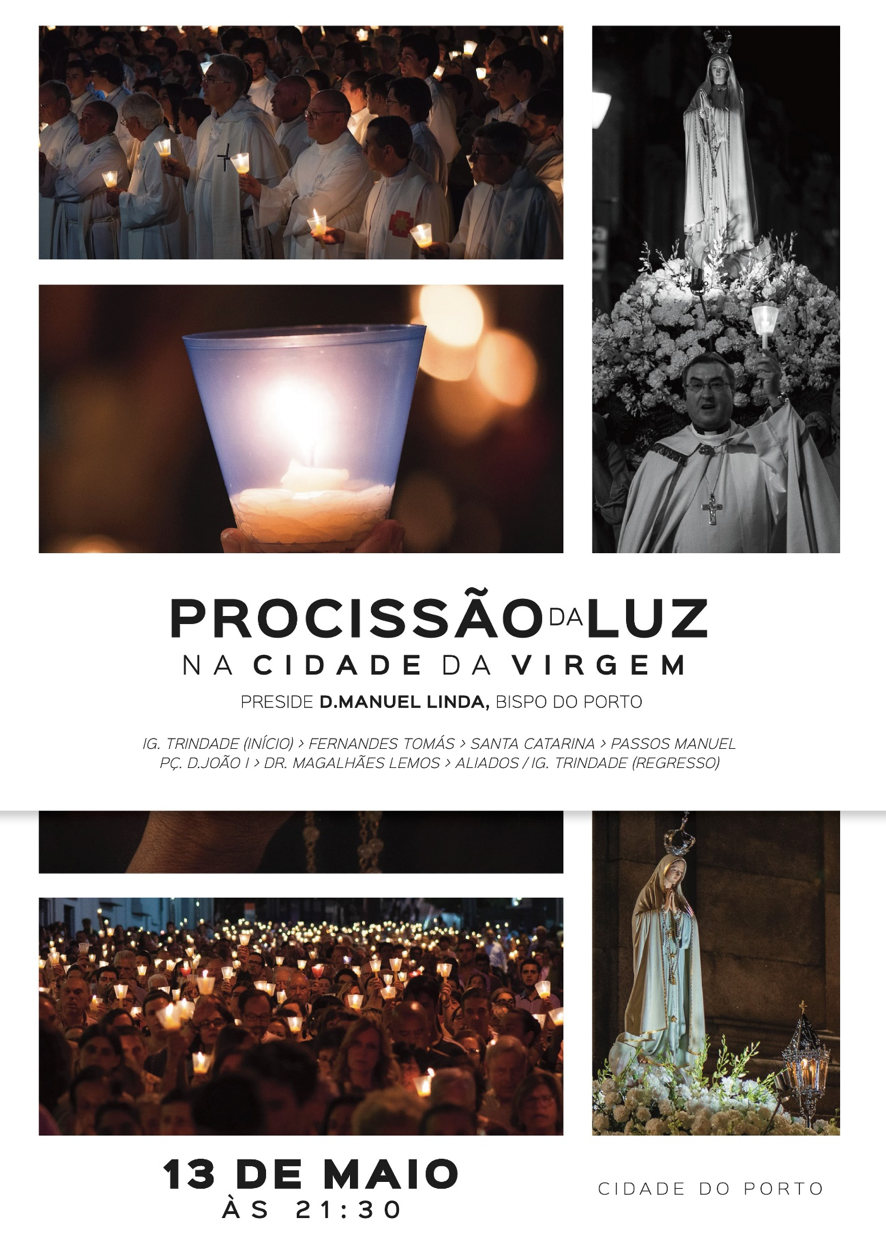 PROCISSÃO DA LUZ
NA CIDADE DA VIRGEM

PRESIDE D.MANUEL LINDA, BISPO DO PORTO

IG. TRINDADE (INÍCIO) > FERNANDES TOMÁS > SANTA CATARINA > PASSOS MANUEL
PÇ. D.JOÃO I > DR. MAGALHÃES LEMOS > ALIADOS / IG. TRINDADE (REGRESSO)

13 DE MAIO
ÀS 21:30

CIDADE DO PORTO